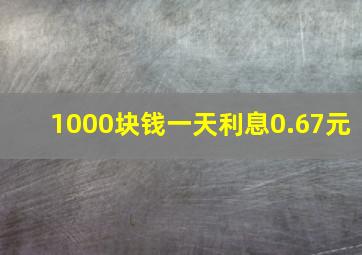 1000块钱一天利息0.67元